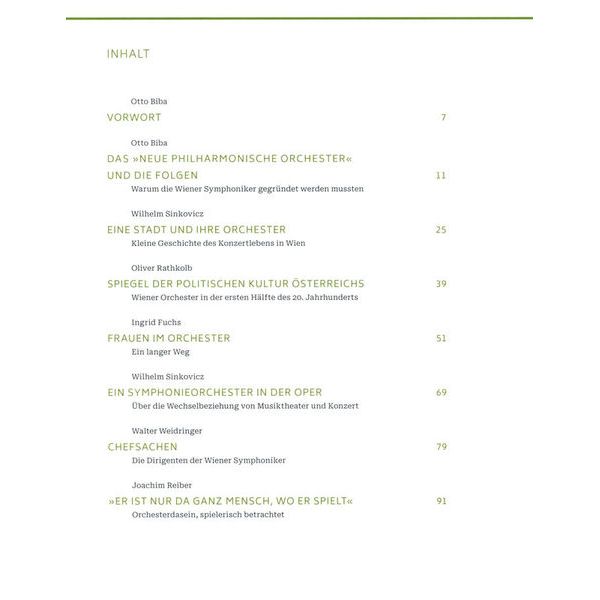 INHALT

Otto Biba
VORWORT 7

Otto Biba
DAS »NEUE PHILHARMONISCHE ORCHESTER« UND DIE FOLGEN 11
Warum die Wiener Symphoniker gegründet werden mussten

Wilhelm Sinkovicz
EINE STADT UND IHRE ORCHESTER 25
Kleine Geschichte des Konzertlebens in Wien

Oliver Rathkolb
SPIEGEL DER POLITISCHEN KULTUR ÖSTERREICHS 39
Wiener Orchester in der ersten Hälfte des 20. Jahrhunderts

Ingrid Fuchs
FRAUEN IM ORCHESTER 51
Ein langer Weg

Wilhelm Sinkovicz
EIN SYMPHONIEORCHESTER IN DER OPER 69
Über die Wechselbeziehung von Musiktheater und Konzert

Walter Weidringer
CHEFSACHEN 79
Die Dirigenten der Wiener Symphoniker

Joachim Reiber
»ER IST NUR DA GANZ MENSCH, WO ER SPIELT« 91
Orchesterdasein, spielerisch betrachtet